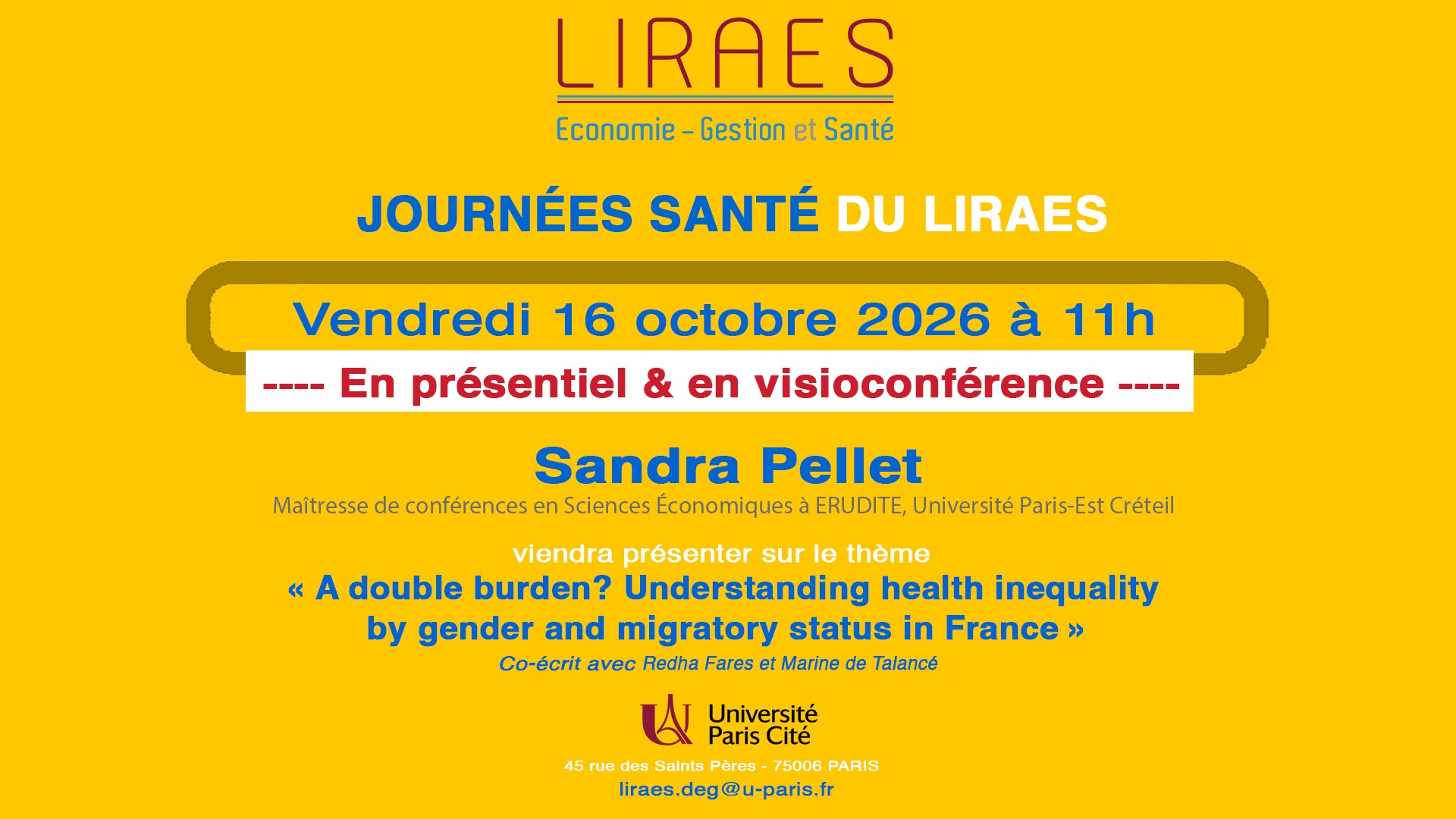 LIRAES

Economie – Gestion et Santé

JOURNÉES SANTÉ DU LIRAES

Vendredi 16 octobre 2026 à 11h

---- En présentiel & en visioconférence ----

Sandra Pellet

Maîtresse de conférences en Sciences Économiques à ERUDITE, Université Paris-Est Créteil

viendra présenter sur le thème

« A double burden? Understanding health inequality by gender and migratory status in France »

Co-écrit avec Redha Fares et Marine de Talancé

Université Paris Cité

45 rue des Saints Pères - 75006 PARIS

liraes.deg@u-paris.fr